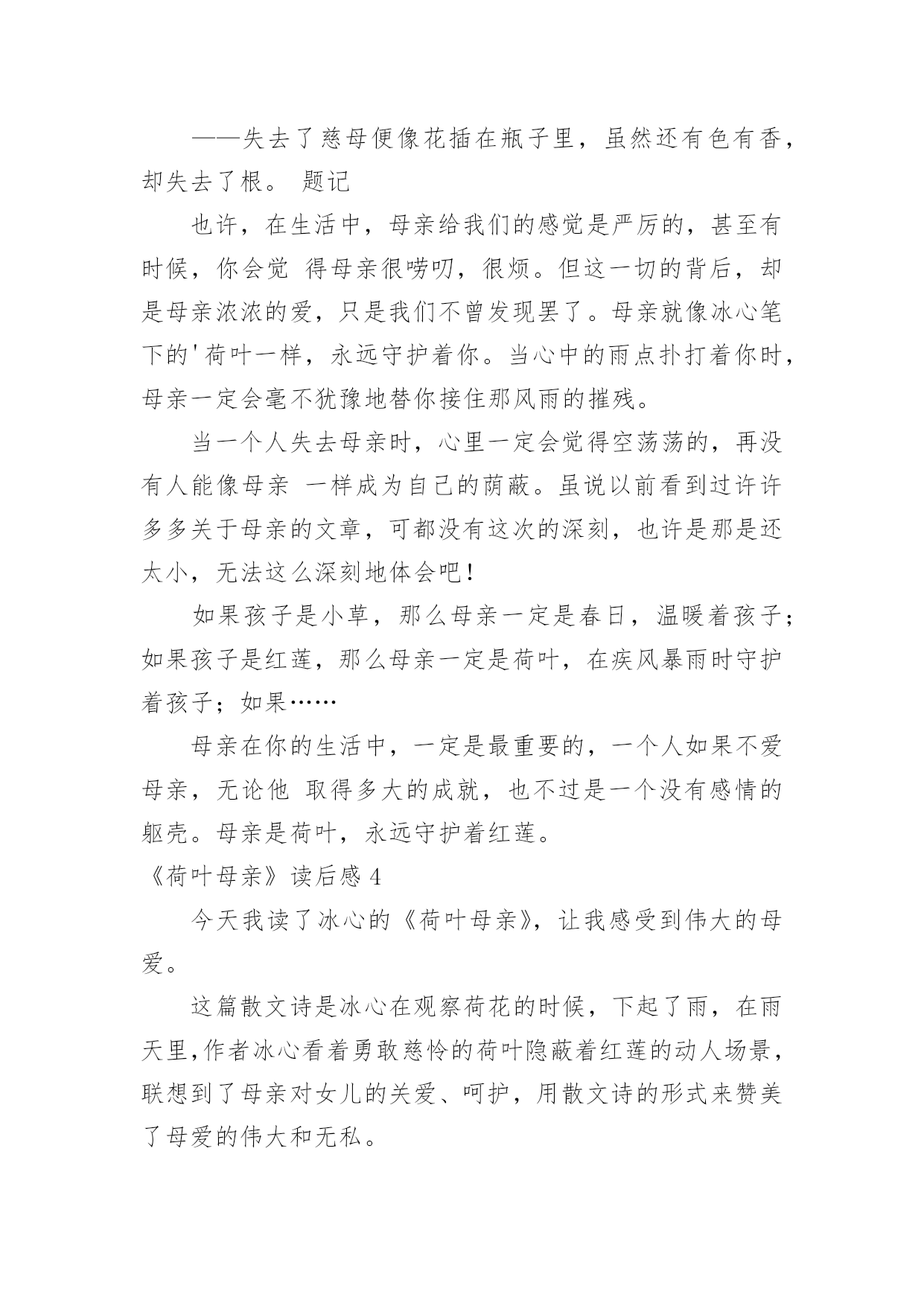 ——失去了慈母便像花插在瓶子里，虽然还有色有香，却失去了根。 题记

也许，在生活中，母亲给我们的感觉是严厉的，甚至有时候，你会觉 得母亲很唠叨，很烦。但这一切的背后，却是母亲浓浓的爱，只是我们不曾发现罢了。母亲就像冰心笔下的'荷叶一样，永远守护着你。当心中的雨点扑打着你时，母亲一定会毫不犹豫地替你接住那风雨的摧残。

当一个人失去母亲时，心里一定会觉得空荡荡的，再没有人能像母亲 一样成为自己的荫蔽。虽说以前看到过许许多多关于母亲的文章，可都没有这次的深刻，也许是那是还太小，无法这么深刻地体会吧！

如果孩子是小草，那么母亲一定是春日，温暖着孩子；如果孩子是红莲，那么母亲一定是荷叶，在疾风暴雨时守护着孩子；如果……

母亲在你的生活中，一定是最重要的，一个人如果不爱母亲，无论他 取得多大的成就，也不过是一个没有感情的躯壳。母亲是荷叶，永远守护着红莲。

《荷叶母亲》读后感 4

今天我读了冰心的《荷叶母亲》，让我感受到伟大的母爱。

这篇散文诗是冰心在观察荷花的时候，下起了雨，在雨天里,作者冰心看着勇敢慈怜的荷叶隐蔽着红莲的动人场景，联想到了母亲对女儿的关爱、呵护，用散文诗的形式来赞美了母爱的伟大和无私。